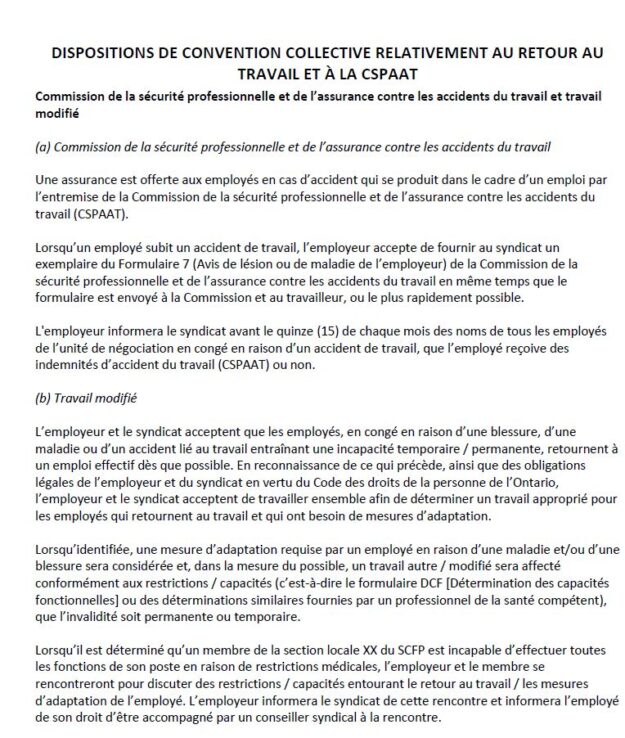 DISPOSITIONS DE CONVENTION COLLECTIVE RELATIVEMENT AU RETOUR AU TRAVAIL ET À LA CSPAAT

Commission de la sécurité professionnelle et de l'assurance contre les accidents du travail et travail modifié

(a) Commission de la sécurité professionnelle et de l'assurance contre les accidents du travail

Une assurance est offerte aux employés en cas d'accident qui se produit dans le cadre d'un emploi par l'entremise de la Commission de la sécurité professionnelle et de l'assurance contre les accidents du travail (CSPAAT).

Lorsqu'un employé subit un accident de travail, l'employeur accepte de fournir au syndicat un exemplaire du Formulaire 7 (Avis de lésion ou de maladie de l'employeur) de la Commission de la sécurité professionnelle et de l'assurance contre les accidents du travail en même temps que le formulaire est envoyé à la Commission et au travailleur, ou le plus rapidement possible.

L'employeur informera le syndicat avant le quinze (15) de chaque mois des noms de tous les employés de l'unité de négociation en congé en raison d'un accident de travail, que l'employé reçoive des indemnités d'accident du travail (CSPAAT) ou non.

(b) Travail modifié

L'employeur et le syndicat acceptent que les employés, en congé en raison d'une blessure, d'une maladie ou d'un accident lié au travail entraînant une incapacité temporaire / permanente, retournent à un emploi effectif dès que possible. En reconnaissance de ce qui précède, ainsi que des obligations légales de l'employeur et du syndicat en vertu du Code des droits de la personne de l'Ontario, l'employeur et le syndicat acceptent de travailler ensemble afin de déterminer un travail approprié pour les employés qui retournent au travail et qui ont besoin de mesures d'adaptation.

Lorsqu'identifiée, une mesure d'adaptation requise par un employé en raison d'une maladie et/ou d'une blessure sera considérée et, dans la mesure du possible, un travail autre / modifié sera affecté conformément aux restrictions / capacités (c'est-à-dire le formulaire DCF [Détermination des capacités fonctionnelles] ou des déterminations similaires fournies par un professionnel de la santé compétent), que l'invalidité soit permanente ou temporaire.

Lorsqu'il est déterminé qu'un membre de la section locale XX du SCFP est incapable d'effectuer toutes les fonctions de son poste en raison de restrictions médicales, l'employeur et le membre se rencontreront pour discuter des restrictions / capacités entourant le retour au travail / les mesures d'adaptation de l'employé. L'employeur informera le syndicat de cette rencontre et informera l'employé de son droit d'être accompagné par un conseiller syndical à la rencontre.